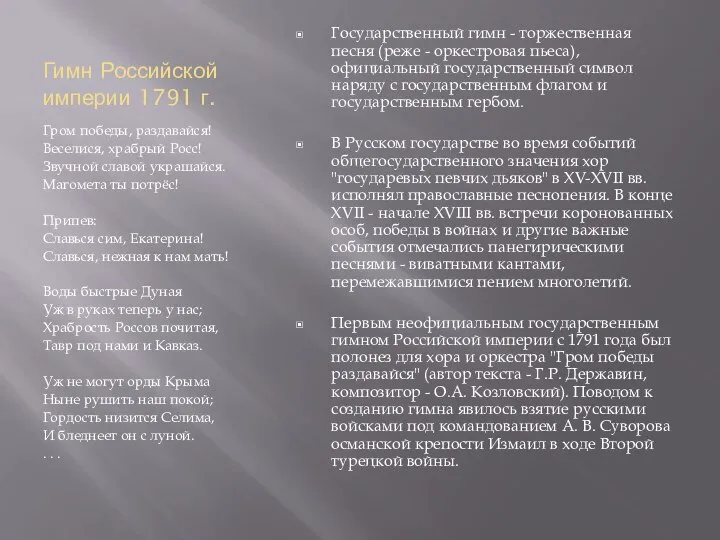 Гимн Российской империи 1791 г.

Гром победы, раздавайся!
Веселися, храбрый Росс!
Звучной славой украшайся.
Магомета ты потрёс!

Припев:
Славься сим, Екатерина!
Славься, нежная к нам мать!

Воды быстрые Дуная
Уж в руках теперь у нас;
Храбрость Россов почитая,
Тавр под нами и Кавказ.

Уж не могут орды Крыма
Ныне рушить наш покой;
Гордость низится Селима,
И бледнеет он с луной.
. . .

Государственный гимн - торжественная песня (реже - оркестровая пьеса), официальный государственный символ наряду с государственным флагом и государственным гербом.

В Русском государстве во время событий общегосударственного значения хор "государевых певчих дьяков" в XV-XVII вв. исполнял православные песнопения. В конце XVII - начале XVIII вв. встречи коронованных особ, победы в войнах и другие важные события отмечались панегирическими песнями - виватными кантами, перемежавшимися пением многолетий.

Первым неофициальным государственным гимном Российской империи с 1791 года был полонез для хора и оркестра "Гром победы раздавайся" (автор текста - Г.Р. Державин, композитор - О.А. Козловский). Поводом к созданию гимна явилось взятие русскими войсками под командованием А. В. Суворова османской крепости Измаил в ходе Второй турецкой войны.